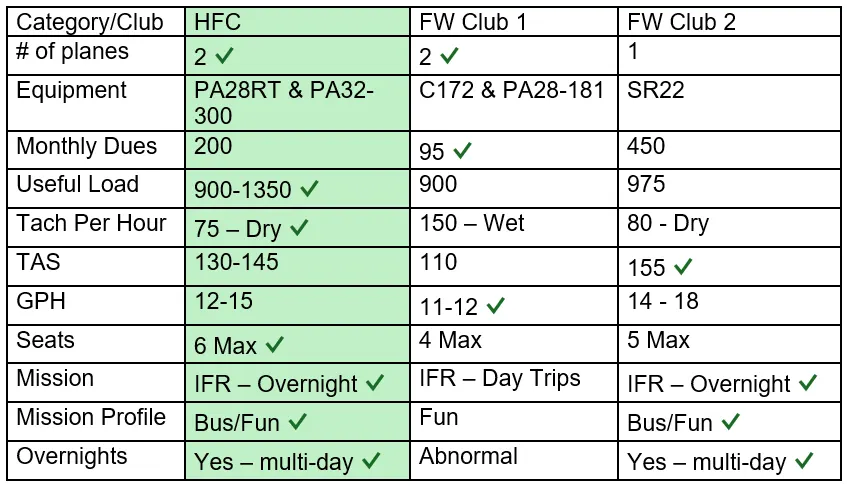 | Category/Club | HFC | FW Club 1 | FW Club 2 |
|---|---|---|---|
| # of planes | 2 ✓ | 2 ✓ | 1 |
| Equipment | PA28RT & PA32-300 | C172 & PA28-181 | SR22 |
| Monthly Dues | 200 | 95 ✓ | 450 |
| Useful Load | 900-1350 ✓ | 900 | 975 |
| Tach Per Hour | 75 – Dry ✓ | 150 – Wet | 80 - Dry |
| TAS | 130-145 | 110 | 155 ✓ |
| GPH | 12-15 | 11-12 ✓ | 14 - 18 |
| Seats | 6 Max ✓ | 4 Max | 5 Max |
| Mission | IFR – Overnight ✓ | IFR – Day Trips | IFR – Overnight ✓ |
| Mission Profile | Bus/Fun ✓ | Fun | Bus/Fun ✓ |
| Overnights | Yes – multi-day ✓ | Abnormal | Yes – multi-day ✓ |